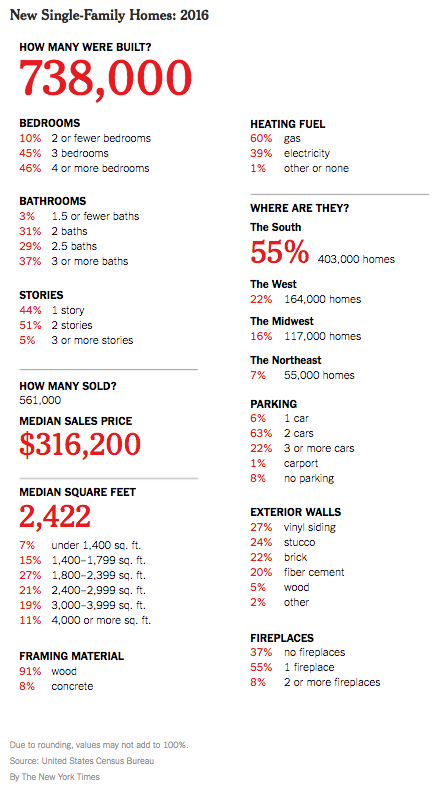 New Single-Family Homes: 2016

HOW MANY WERE BUILT?
738,000

BEDROOMS
10% 2 or fewer bedrooms
45% 3 bedrooms
46% 4 or more bedrooms

BATHROOMS
3% 1.5 or fewer baths
31% 2 baths
29% 2.5 baths
37% 3 or more baths

STORIES
44% 1 story
51% 2 stories
5% 3 or more stories

HOW MANY SOLD?
561,000

MEDIAN SALES PRICE
$316,200

MEDIAN SQUARE FEET
2,422
7% under 1,400 sq. ft.
15% 1,400–1,799 sq. ft.
27% 1,800–2,399 sq. ft.
21% 2,400–2,999 sq. ft.
19% 3,000–3,999 sq. ft.
11% 4,000 or more sq. ft.

FRAMING MATERIAL
91% wood
8% concrete

HEATING FUEL
60% gas
39% electricity
1% other or none

WHERE ARE THEY?
The South
55% 403,000 homes

The West
22% 164,000 homes

The Midwest
16% 117,000 homes

The Northeast
7% 55,000 homes

PARKING
6% 1 car
63% 2 cars
22% 3 or more cars
1% carport
8% no parking

EXTERIOR WALLS
27% vinyl siding
24% stucco
22% brick
20% fiber cement
5% wood
2% other

FIREPLACES
37% no fireplaces
55% 1 fireplace
8% 2 or more fireplaces

Due to rounding, values may not add to 100%.
Source: United States Census Bureau
By The New York Times